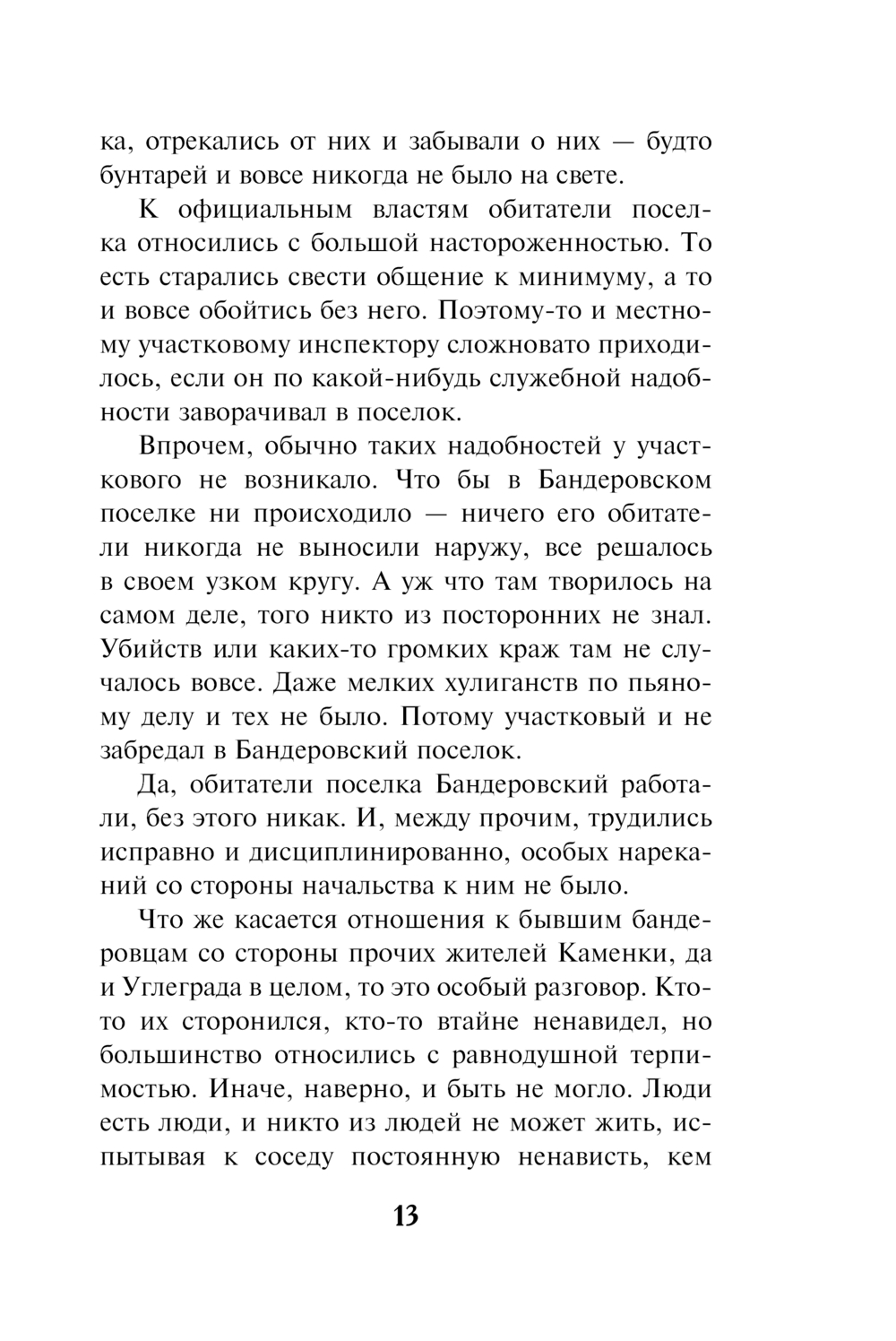 ка, отрекались от них и забывали о них — будто бунтарей и вовсе никогда не было на свете.

К официальным властям обитатели поселка относились с большой настороженностью. То есть старались свести общение к минимуму, а то и вовсе обойтись без него. Поэтому-то и местному участковому инспектору сложновато приходилось, если он по какой-нибудь служебной надобности заворачивал в поселок.

Впрочем, обычно таких надобностей у участкового не возникало. Что бы в Бандеровском поселке ни происходило — ничего его обитатели никогда не выносили наружу, все решалось в своем узком кругу. А уж что там творилось на самом деле, того никто из посторонних не знал. Убийств или каких-то громких краж там не случалось вовсе. Даже мелких хулиганств по пьяному делу и тех не было. Потому участковый и не забредал в Бандеровский поселок.

Да, обитатели поселка Бандеровский работали, без этого никак. И, между прочим, трудились исправно и дисциплинированно, особых нареканий со стороны начальства к ним не было.

Что же касается отношения к бывшим бандеровцам со стороны прочих жителей Каменки, да и Углеграда в целом, то это особый разговор. Кто-то их сторонился, кто-то втайне ненавидел, но большинство относились с равнодушной терпимостью. Иначе, наверно, и быть не могло. Люди есть люди, и никто из людей не может жить, испытывая к соседу постоянную ненависть, кем

13